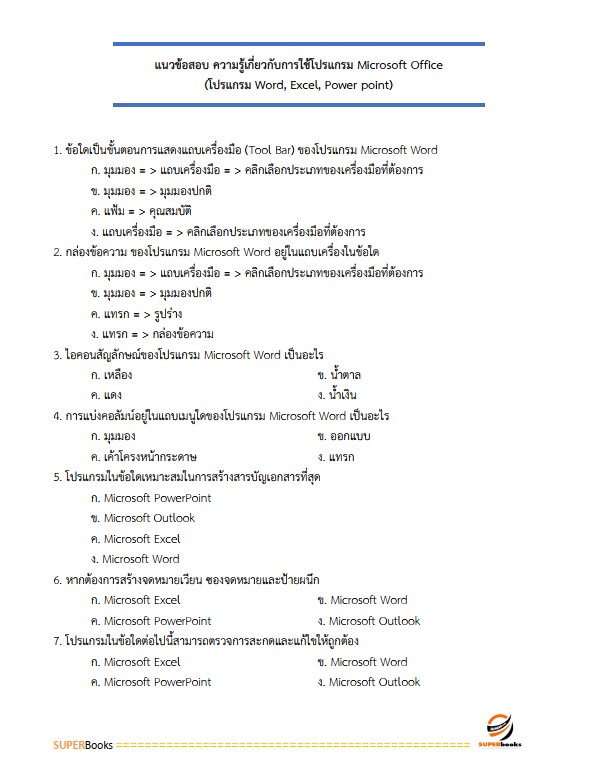 แนวข้อสอบ ความรู้เกี่ยวกับการใช้โปรแกรม Microsoft Office
(โปรแกรม Word, Excel, Power point)

1. ข้อใดเป็นขั้นตอนการแสดงแถบเครื่องมือ (Tool Bar) ของโปรแกรม Microsoft Word
ก. มุมมอง = > แถบเครื่องมือ = > คลิกเลือกประเภทของเครื่องมือที่ต้องการ
ข. มุมมอง = > มุมมองปกติ
ค. แฟ้ม = > คุณสมบัติ
ง. แถบเครื่องมือ = > คลิกเลือกประเภทของเครื่องมือที่ต้องการ

2. กล่องข้อความ ของโปรแกรม Microsoft Word อยู่ในแถบเครื่องในข้อใด
ก. มุมมอง = > แถบเครื่องมือ = > คลิกเลือกประเภทของเครื่องมือที่ต้องการ
ข. มุมมอง = > มุมมองปกติ
ค. แทรก = > รูปร่าง
ง. แทรก = > กล่องข้อความ

3. ไอคอนสัญลักษณ์ของโปรแกรม Microsoft Word เป็นอะไร
ก. เหลือง
ข. น้ำตาล
ค. แดง
ง. น้ำเงิน

4. การแบ่งคอลัมน์อยู่ในแถบเมนูใดของโปรแกรม Microsoft Word เป็นอะไร
ก. มุมมอง
ข. ออกแบบ
ค. เค้าโครงหน้ากระดาษ
ง. แทรก

5. โปรแกรมในข้อใดเหมาะสมในการสร้างสารบัญเอกสารที่สุด
ก. Microsoft PowerPoint
ข. Microsoft Outlook
ค. Microsoft Excel
ง. Microsoft Word

6. หากต้องการสร้างจดหมายเวียน ซองจดหมายและป้ายผนึก
ก. Microsoft Excel
ข. Microsoft Word
ค. Microsoft PowerPoint
ง. Microsoft Outlook

7. โปรแกรมในข้อใดต่อไปนี้สามารถตรวจการสะกดและแก้ไขให้ถูกต้อง
ก. Microsoft Excel
ข. Microsoft Word
ค. Microsoft PowerPoint
ง. Microsoft Outlook

SUPERBooks ================================================
SUPERbooks